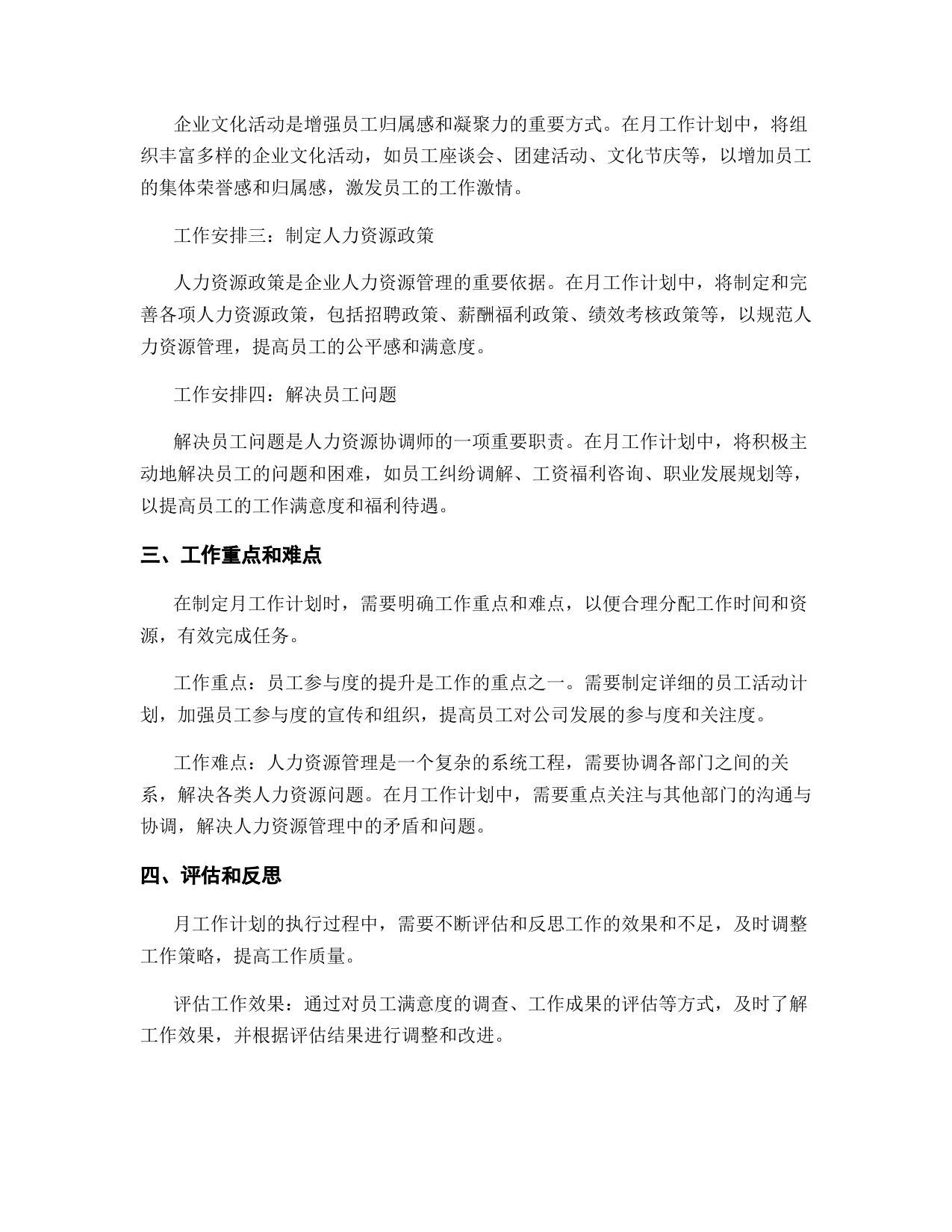 企业文化活动是增强员工归属感和凝聚力的重要方式。在月工作计划中，将组织丰富多样的企业文化活动，如员工座谈会、团建活动、文化节庆等，以增加员工的集体荣誉感和归属感，激发员工的工作激情。

工作安排三：制定人力资源政策

人力资源政策是企业人力资源管理的重要依据。在月工作计划中，将制定和完善各项人力资源政策，包括招聘政策、薪酬福利政策、绩效考核政策等，以规范人力资源管理，提高员工的公平感和满意度。

工作安排四：解决员工问题

解决员工问题是人力资源协调师的一项重要职责。在月工作计划中，将积极主动地解决员工的问题和困难，如员工纠纷调解、工资福利咨询、职业发展规划等，以提高员工的工作满意度和福利待遇。

三、工作重点和难点

在制定月工作计划时，需要明确工作重点和难点，以便合理分配工作时间和资源，有效完成任务。

工作重点：员工参与度的提升是工作的重点之一。需要制定详细的员工活动计划，加强员工参与度的宣传和组织，提高员工对公司发展的参与度和关注度。

工作难点：人力资源管理是一个复杂的系统工程，需要协调各部门之间的关系，解决各类人力资源问题。在月工作计划中，需要重点关注与其他部门的沟通与协调，解决人力资源管理中的矛盾和问题。

四、评估和反思

月工作计划的执行过程中，需要不断评估和反思工作的效果和不足，及时调整工作策略，提高工作质量。

评估工作效果：通过对员工满意度的调查、工作成果的评估等方式，及时了解工作效果，并根据评估结果进行调整和改进。